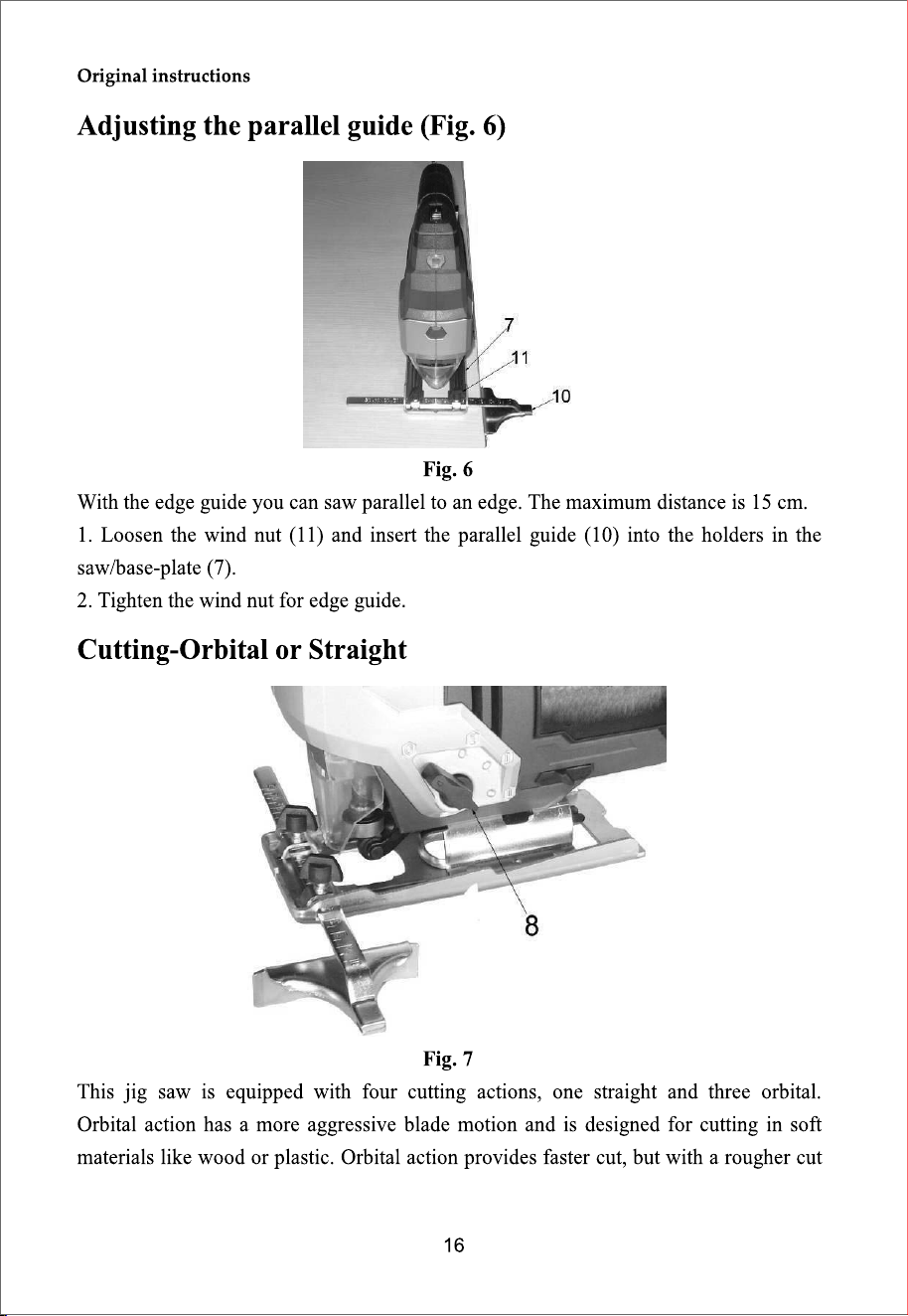 Original instructions

Adjusting the parallel guide (Fig. 6)

7
11
10

Fig. 6

With the edge guide you can saw parallel to an edge. The maximum distance is 15 cm.
1. Loosen the wind nut (11) and insert the parallel guide (10) into the holders in the saw/base-plate (7).
2. Tighten the wind nut for edge guide.

Cutting-Orbital or Straight

8

Fig. 7

This jig saw is equipped with four cutting actions, one straight and three orbital. Orbital action has a more aggressive blade motion and is designed for cutting in soft materials like wood or plastic. Orbital action provides faster cut, but with a rougher cut

16